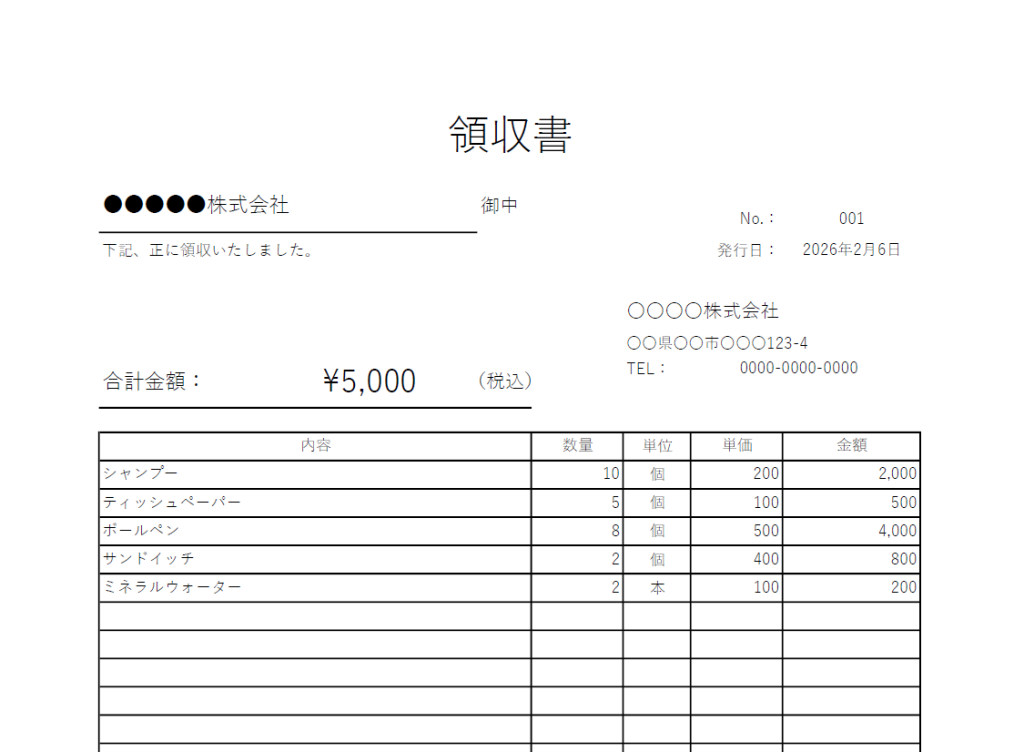 領収書

●●●●●株式会社　御中

下記、正に領収いたしました。

No.：　001
発行日：　2026年2月6日

〇〇〇〇株式会社
〇〇県〇〇市〇〇〇123-4
TEL：　0000-0000-0000

合計金額：　¥5,000　（税込）

| 内容 | 数量 | 単位 | 単価 | 金額 |
|---|---|---|---|---|
| シャンプー | 10 | 個 | 200 | 2,000 |
| ティッシュペーパー | 5 | 個 | 100 | 500 |
| ボールペン | 8 | 個 | 500 | 4,000 |
| サンドイッチ | 2 | 個 | 400 | 800 |
| ミネラルウォーター | 2 | 本 | 100 | 200 |
| | | | | |
| | | | | |
| | | | | |
| | | | | |
| | | | | |